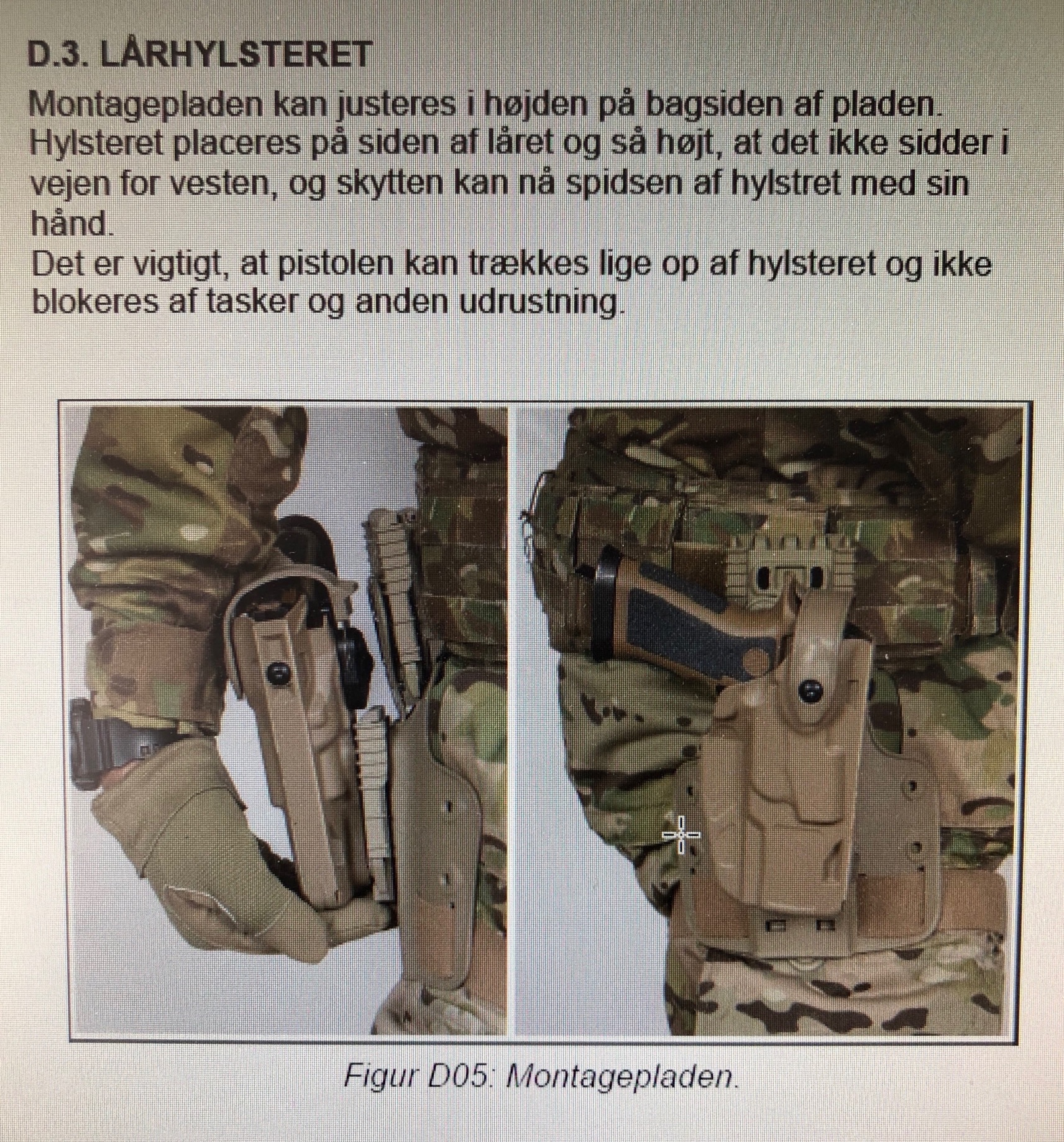 D.3. LÅRHYLSTERET

Montagepladen kan justeres i højden på bagsiden af pladen. Hylsteret placeres på siden af låret og så højt, at det ikke sidder i vejen for vesten, og skytten kan nå spidsen af hylstret med sin hånd.
Det er vigtigt, at pistolen kan trækkes lige op af hylsteret og ikke blokeres af tasker og anden udrustning.

Figur D05: Montagepladen.